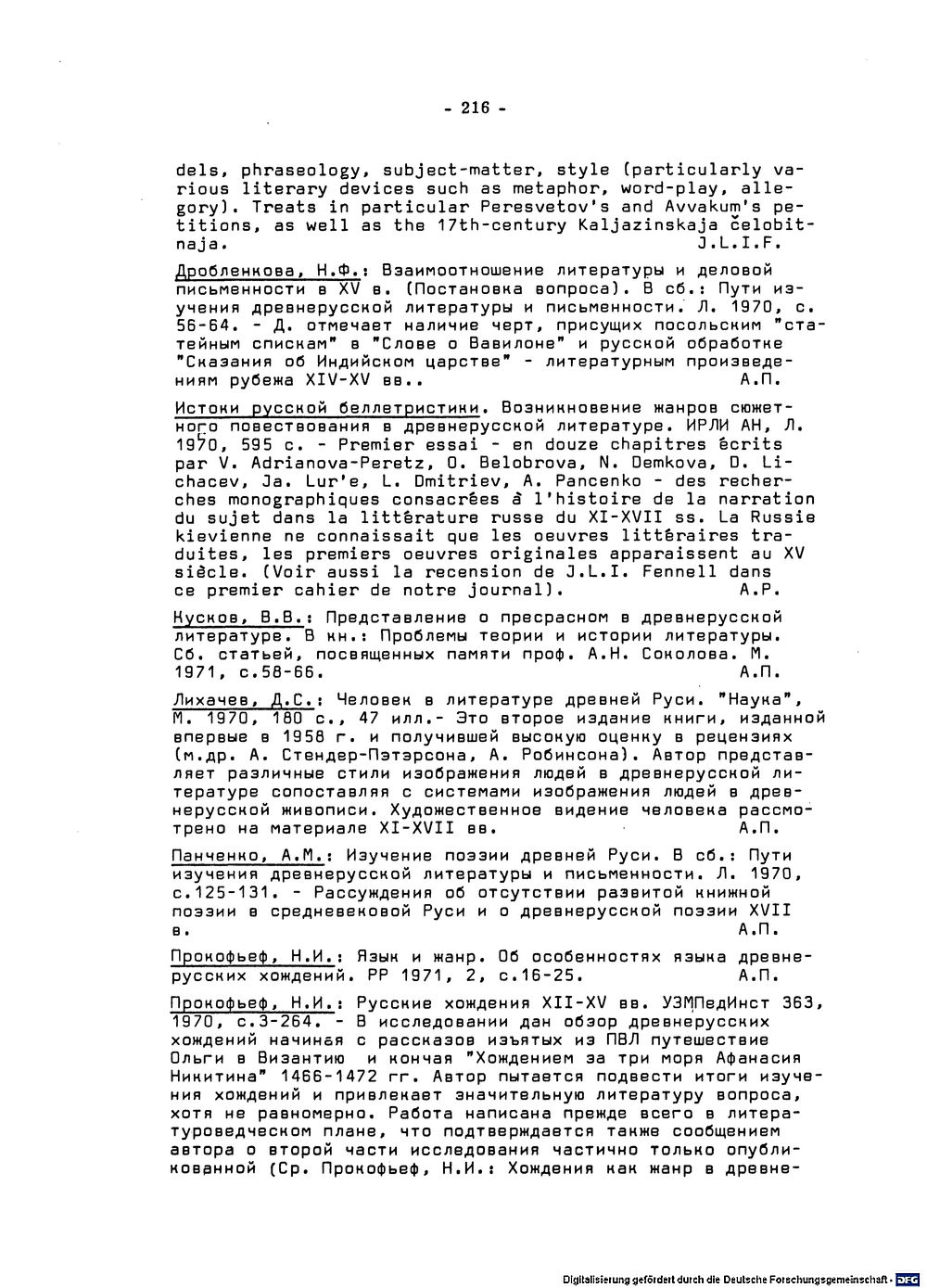 - 216 -

dels, phraseology, subject-matter, style (particularly various literary devices such as metaphor, word-play, allegory). Treats in particular Peresvetov's and Avvakum's petitions, as well as the 17th-century Kaljazinskaja čelobitnaja. J.L.I.F.

Дробленкова, Н.Ф.: Взаимоотношение литературы и деловой письменности в XV в. (Постановка вопроса). В сб.: Пути изучения древнерусской литературы и письменности. Л. 1970, с. 56-64. - Д. отмечает наличие черт, присущих посольским "статейным спискам" в "Слове о Вавилоне" и русской обработке "Сказания об Индийском царстве" - литературным произведениям рубежа XIV-XV вв.. А.П.

Истоки русской беллетристики. Возникновение жанров сюжетного повествования в древнерусской литературе. ИРЛИ АН, Л. 1970, 595 с. - Premier essai - en douze chapitres écrits par V. Adrianova-Peretz, O. Belobrova, N. Demkova, D. Lichacev, Ja. Lur'e, L. Dmitriev, A. Pancenko - des recherches monographiques consacrées à l'histoire de la narration du sujet dans la littérature russe du XI-XVII ss. La Russie kievienne ne connaissait que les oeuvres littéraires traduites, les premiers oeuvres originales apparaissent au XV siècle. (Voir aussi la recension de J.L.I. Fennell dans ce premier cahier de notre journal). A.P.

Кусков, В.В.: Представление о прекрасном в древнерусской литературе. В кн.: Проблемы теории и истории литературы. Сб. статьей, посвященных памяти проф. А.Н. Соколова. М. 1971, с.58-66. А.П.

Лихачев, Д.С.: Человек в литературе древней Руси. "Наука", М. 1970, 180 с., 47 илл.- Это второе издание книги, изданной впервые в 1958 г. и получившей высокую оценку в рецензиях (м.др. А. Стендер-Пэтэрсона, А. Робинсона). Автор представляет различные стили изображения людей в древнерусской литературе сопоставляя с системами изображения людей в древнерусской живописи. Художественное видение человека рассмотрено на материале XI-XVII вв. А.П.

Панченко, А.М.: Изучение поэзии древней Руси. В сб.: Пути изучения древнерусской литературы и письменности. Л. 1970, с.125-131. - Рассуждения об отсутствии развитой книжной поэзии в средневековой Руси и о древнерусской поэзии XVII в. А.П.

Прокофьеф, Н.И.: Язык и жанр. Об особенностях языка древнерусских хождений. РР 1971, 2, с.16-25. А.П.

Прокофьеф, Н.И.: Русские хождения XII-XV вв. УЗМПедИнст 363, 1970, с.3-264. - В исследовании дан обзор древнерусских хождений начиная с рассказов изъятых из ПВЛ путешествие Ольги в Византию и кончая "Хождением за три моря Афанасия Никитина" 1466-1472 гг. Автор пытается подвести итоги изучения хождений и привлекает значительную литературу вопроса, хотя не равномерно. Работа написана прежде всего в литературоведческом плане, что подтверждается также сообщением автора о второй части исследования частично только опубликованной (Ср. Прокофьеф, Н.И.: Хождения как жанр в древне-

Digitalisierung gefördert durch die Deutsche Forschungsgemeinschaft · DFG